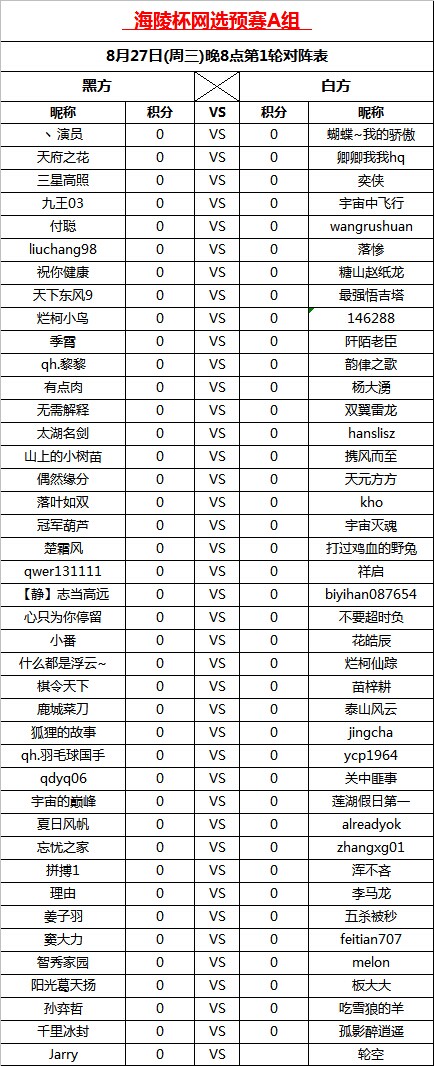 海陵杯网选预赛A组

8月27日(周三)晚8点第1轮对阵表

| 黑方 | | | 白方 | |
|---|---|---|---|---|
| 昵称 | 积分 | VS | 积分 | 昵称 |
| 、演员 | 0 | VS | 0 | 蝴蝶~我的骄傲 |
| 天府之花 | 0 | VS | 0 | 卿卿我我hq |
| 三星高照 | 0 | VS | 0 | 奕侠 |
| 九王03 | 0 | VS | 0 | 宇宙中飞行 |
| 付聪 | 0 | VS | 0 | wangrushuan |
| liuchang98 | 0 | VS | 0 | 落惨 |
| 祝你健康 | 0 | VS | 0 | 糖山赵纸龙 |
| 天下东风9 | 0 | VS | 0 | 最强悟吉塔 |
| 烂柯小鸟 | 0 | VS | 0 | 146288 |
| 季霄 | 0 | VS | 0 | 阡陌老臣 |
| qh.黎黎 | 0 | VS | 0 | 韵律之歌 |
| 有点肉 | 0 | VS | 0 | 杨大湧 |
| 无需解释 | 0 | VS | 0 | 双翼雷龙 |
| 太湖名剑 | 0 | VS | 0 | hanslisz |
| 山上的小树苗 | 0 | VS | 0 | 携风而至 |
| 偶然缘分 | 0 | VS | 0 | 天元方方 |
| 落叶如双 | 0 | VS | 0 | kho |
| 冠军葫芦 | 0 | VS | 0 | 宇宙灭魂 |
| 楚霸风 | 0 | VS | 0 | 打过鸡血的野兔 |
| qwer131111 | 0 | VS | 0 | 祥启 |
| 【静】志当高远 | 0 | VS | 0 | biyihan087654 |
| 心只为你停留 | 0 | VS | 0 | 不要超时负 |
| 小番 | 0 | VS | 0 | 花皓辰 |
| 什么都是浮云~ | 0 | VS | 0 | 烂柯仙踪 |
| 棋令天下 | 0 | VS | 0 | 苗梓耕 |
| 鹿城菜刀 | 0 | VS | 0 | 泰山风云 |
| 狐狸的故事 | 0 | VS | 0 | jingcha |
| qh.羽毛球国手 | 0 | VS | 0 | ycp1964 |
| qdyq06 | 0 | VS | 0 | 关中匪事 |
| 宇宙的巅峰 | 0 | VS | 0 | 莲湖假日第一 |
| 夏日风帆 | 0 | VS | 0 | alreadyok |
| 忘忧之家 | 0 | VS | 0 | zhangxg01 |
| 拼搏1 | 0 | VS | 0 | 浑不吝 |
| 理由 | 0 | VS | 0 | 李马龙 |
| 姜子羽 | 0 | VS | 0 | 五杀被秒 |
| 窦大力 | 0 | VS | 0 | feitian707 |
| 智秀家园 | 0 | VS | 0 | melon |
| 阳光葛天扬 | 0 | VS | 0 | 板大大 |
| 孙弈哲 | 0 | VS | 0 | 吃雪狼的羊 |
| 千里冰封 | 0 | VS | 0 | 孤影醉逍遥 |
| Jarry | 0 | VS | | 轮空 |